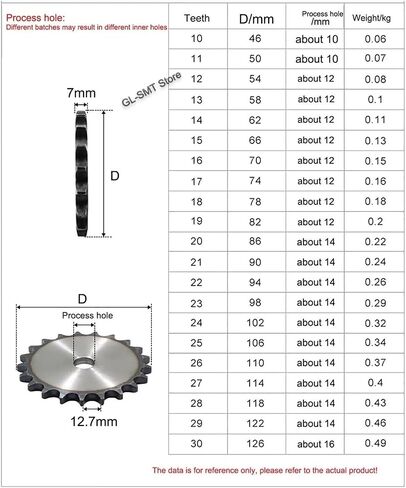 Process hole:
Different batches may result in different inner holes

7mm

GL-SMT Store

D

D

Process hole

12.7mm

| Teeth | D/mm | Process hole /mm | Weight/kg |
|---|---|---|---|
| 10 | 46 | about 10 | 0.06 |
| 11 | 50 | about 10 | 0.07 |
| 12 | 54 | about 12 | 0.08 |
| 13 | 58 | about 12 | 0.1 |
| 14 | 62 | about 12 | 0.11 |
| 15 | 66 | about 12 | 0.13 |
| 16 | 70 | about 12 | 0.15 |
| 17 | 74 | about 12 | 0.16 |
| 18 | 78 | about 12 | 0.18 |
| 19 | 82 | about 12 | 0.2 |
| 20 | 86 | about 14 | 0.22 |
| 21 | 90 | about 14 | 0.24 |
| 22 | 94 | about 14 | 0.26 |
| 23 | 98 | about 14 | 0.29 |
| 24 | 102 | about 14 | 0.32 |
| 25 | 106 | about 14 | 0.34 |
| 26 | 110 | about 14 | 0.37 |
| 27 | 114 | about 14 | 0.4 |
| 28 | 118 | about 14 | 0.43 |
| 29 | 122 | about 14 | 0.46 |
| 30 | 126 | about 16 | 0.49 |

The data is for reference only, please refer to the actual product!